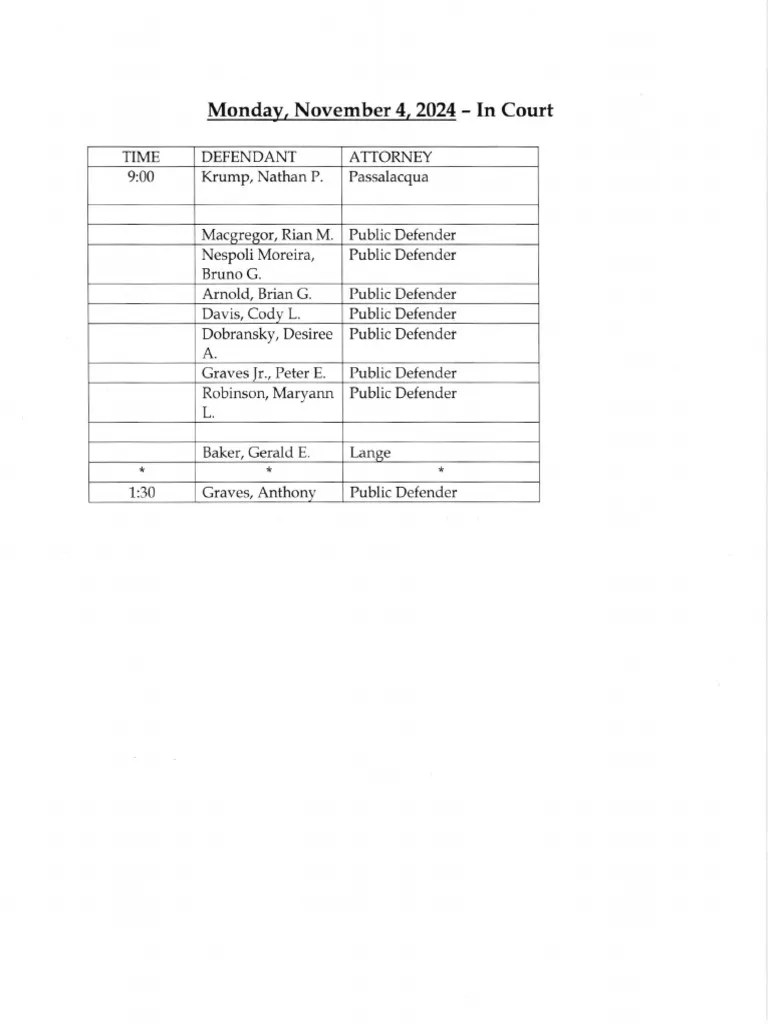 Monday, November 4, 2024 – In Court

| TIME | DEFENDANT | ATTORNEY |
|---|---|---|
| 9:00 | Krump, Nathan P. | Passalacqua |
| | | |
| | Macgregor, Rian M. | Public Defender |
| | Nespoli Moreira, Bruno G. | Public Defender |
| | Arnold, Brian G. | Public Defender |
| | Davis, Cody L. | Public Defender |
| | Dobransky, Desiree A. | Public Defender |
| | Graves Jr., Peter E. | Public Defender |
| | Robinson, Maryann L. | Public Defender |
| | | |
| | Baker, Gerald E. | Lange |
| * | * | * |
| 1:30 | Graves, Anthony | Public Defender |